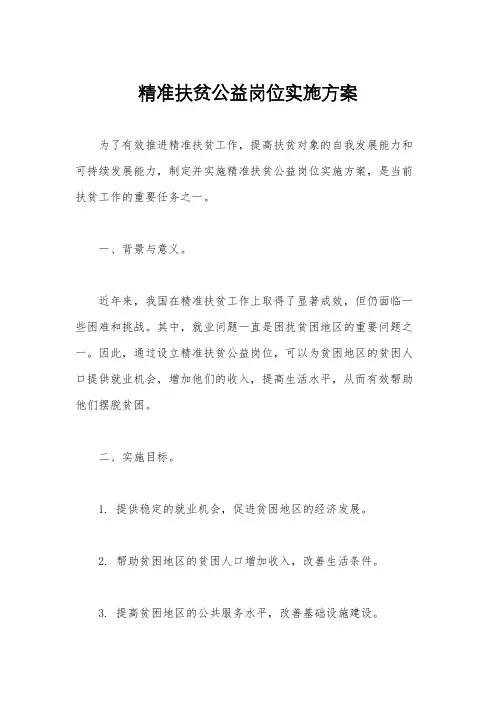 精准扶贫公益岗位实施方案

为了有效推进精准扶贫工作，提高扶贫对象的自我发展能力和可持续发展能力，制定并实施精准扶贫公益岗位实施方案，是当前扶贫工作的重要任务之一。

一、背景与意义。

近年来，我国在精准扶贫工作上取得了显著成效，但仍面临一些困难和挑战。其中，就业问题一直是困扰贫困地区的重要问题之一。因此，通过设立精准扶贫公益岗位，可以为贫困地区的贫困人口提供就业机会，增加他们的收入，提高生活水平，从而有效帮助他们摆脱贫困。

二、实施目标。

1. 提供稳定的就业机会，促进贫困地区的经济发展。

2. 帮助贫困地区的贫困人口增加收入，改善生活条件。

3. 提高贫困地区的公共服务水平，改善基础设施建设。